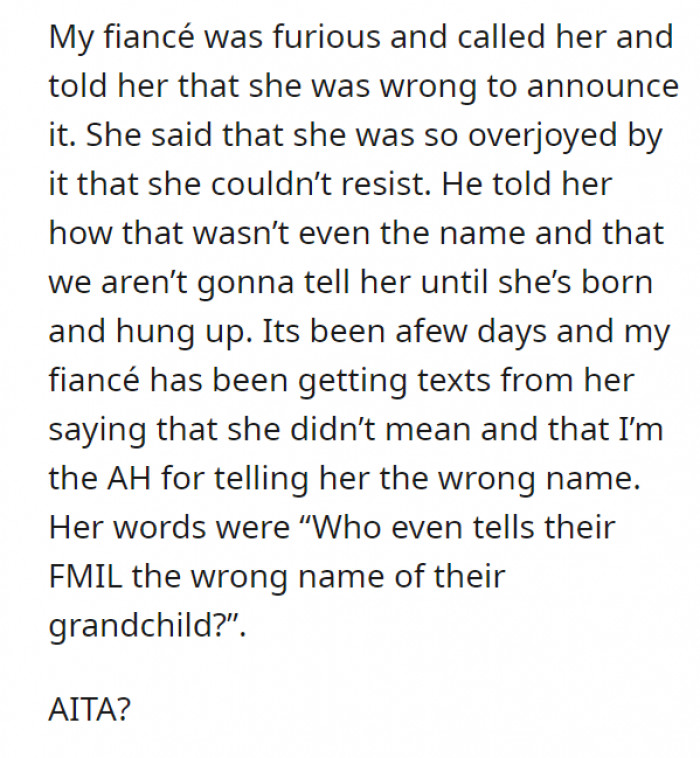 My fiancé was furious and called her and told her that she was wrong to announce it. She said that she was so overjoyed by it that she couldn’t resist. He told her how that wasn’t even the name and that we aren’t gonna tell her until she’s born and hung up. Its been afew days and my fiancé has been getting texts from her saying that she didn’t mean and that I’m the AH for telling her the wrong name. Her words were “Who even tells their FMIL the wrong name of their grandchild?”.

AITA?